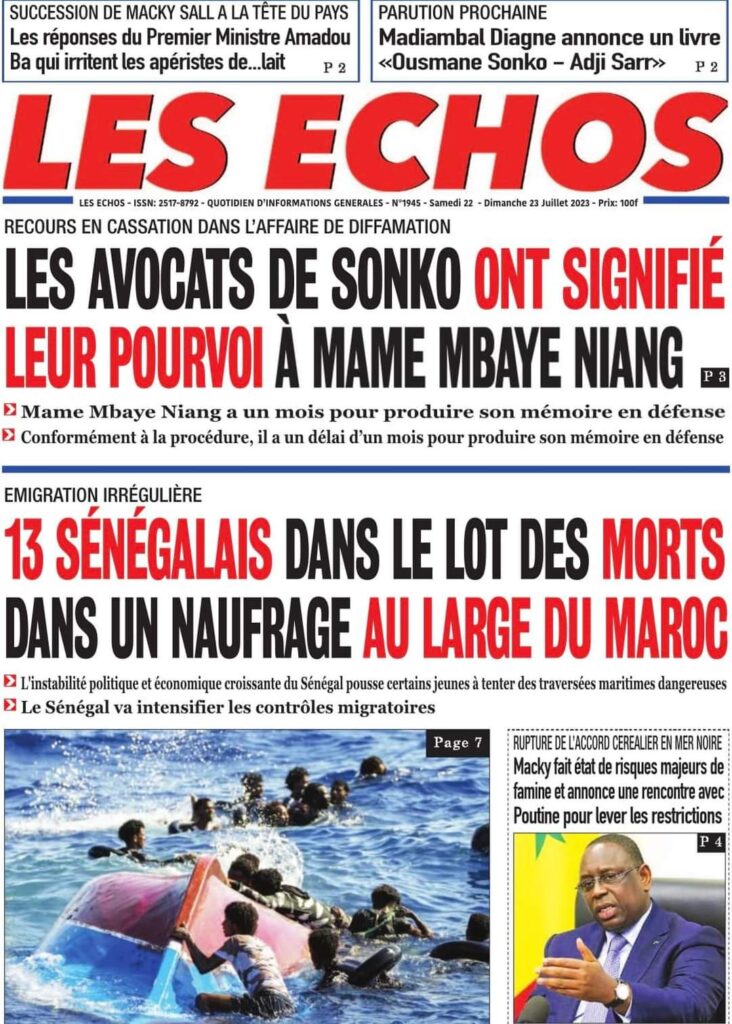 SUCCESSION DE MACKY SALL A LA TÊTE DU PAYS
Les réponses du Premier Ministre Amadou Ba qui irritent les apéristes de...lait
P 2

PARUTION PROCHAINE
Madiambal Diagne annonce un livre «Ousmane Sonko – Adji Sarr»
P 2

LES ECHOS

LES ECHOS - ISSN: 2517-8792 - QUOTIDIEN D'INFORMATIONS GENERALES - N°1945 - Samedi 22 - Dimanche 23 Juillet 2023 - Prix: 100f

RECOURS EN CASSATION DANS L'AFFAIRE DE DIFFAMATION
LES AVOCATS DE SONKO ONT SIGNIFIÉ LEUR POURVOI À MAME MBAYE NIANG
P 3

Mame Mbaye Niang a un mois pour produire son mémoire en défense
Conformément à la procédure, il a un délai d'un mois pour produire son mémoire en défense

EMIGRATION IRRÉGULIÈRE
13 SÉNÉGALAIS DANS LE LOT DES MORTS DANS UN NAUFRAGE AU LARGE DU MAROC

L'instabilité politique et économique croissante du Sénégal pousse certains jeunes à tenter des traversées maritimes dangereuses
Le Sénégal va intensifier les contrôles migratoires

Page 7

RUPTURE DE L'ACCORD CEREALIER EN MER NOIRE
Macky fait état de risques majeurs de famine et annonce une rencontre avec Poutine pour lever les restrictions
P 4